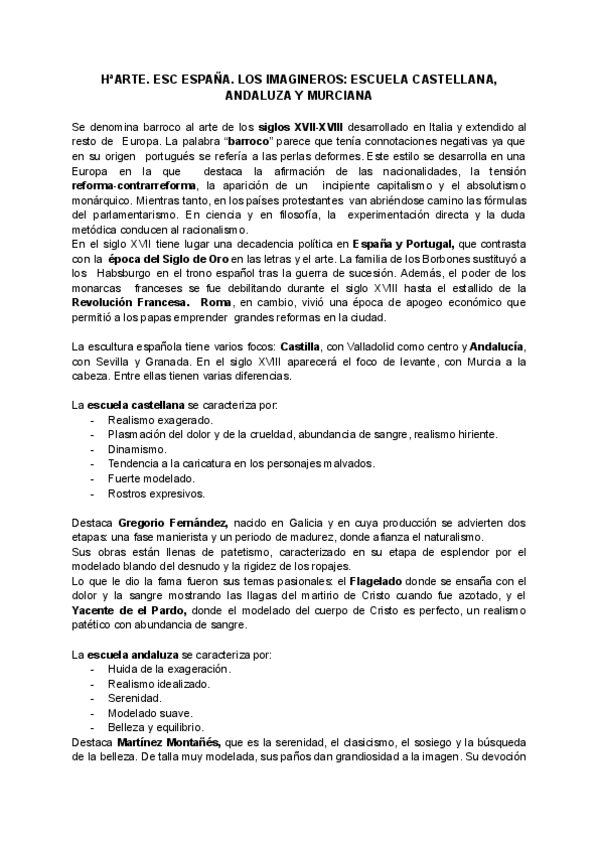 HªARTE. ESC ESPAÑA. LOS IMAGINEROS: ESCUELA CASTELLANA, ANDALUZA Y MURCIANA

Se denomina barroco al arte de los siglos XVII-XVIII desarrollado en Italia y extendido al resto de Europa. La palabra "barroco" parece que tenía connotaciones negativas ya que en su origen portugués se refería a las perlas deformes. Este estilo se desarrolla en una Europa en la que destaca la afirmación de las nacionalidades, la tensión reforma-contrarreforma, la aparición de un incipiente capitalismo y el absolutismo monárquico. Mientras tanto, en los países protestantes van abriéndose camino las fórmulas del parlamentarismo. En ciencia y en filosofía, la experimentación directa y la duda metódica conducen al racionalismo.
En el siglo XVII tiene lugar una decadencia política en España y Portugal, que contrasta con la época del Siglo de Oro en las letras y el arte. La familia de los Borbones sustituyó a los Habsburgo en el trono español tras la guerra de sucesión. Además, el poder de los monarcas franceses se fue debilitando durante el siglo XVIII hasta el estallido de la Revolución Francesa. Roma, en cambio, vivió una época de apogeo económico que permitió a los papas emprender grandes reformas en la ciudad.

La escultura española tiene varios focos: Castilla, con Valladolid como centro y Andalucía, con Sevilla y Granada. En el siglo XVIII aparecerá el foco de levante, con Murcia a la cabeza. Entre ellas tienen varias diferencias.

La escuela castellana se caracteriza por:
- Realismo exagerado.
- Plasmación del dolor y de la crueldad, abundancia de sangre, realismo hiriente.
- Dinamismo.
- Tendencia a la caricatura en los personajes malvados.
- Fuerte modelado.
- Rostros expresivos.

Destaca Gregorio Fernández, nacido en Galicia y en cuya producción se advierten dos etapas: una fase manierista y un periodo de madurez, donde afianza el naturalismo.
Sus obras están llenas de patetismo, caracterizado en su etapa de esplendor por el modelado blando del desnudo y la rigidez de los ropajes.
Lo que le dio la fama fueron sus temas pasionales: el Flagelado donde se ensaña con el dolor y la sangre mostrando las llagas del martirio de Cristo cuando fue azotado, y el Yacente de el Pardo, donde el modelado del cuerpo de Cristo es perfecto, un realismo patético con abundancia de sangre.

La escuela andaluza se caracteriza por:
- Huida de la exageración.
- Realismo idealizado.
- Serenidad.
- Modelado suave.
- Belleza y equilibrio.
Destaca Martínez Montañés, que es la serenidad, el clasicismo, el sosiego y la búsqueda de la belleza. De talla muy modelada, sus paños dan grandiosidad a la imagen. Su devoción